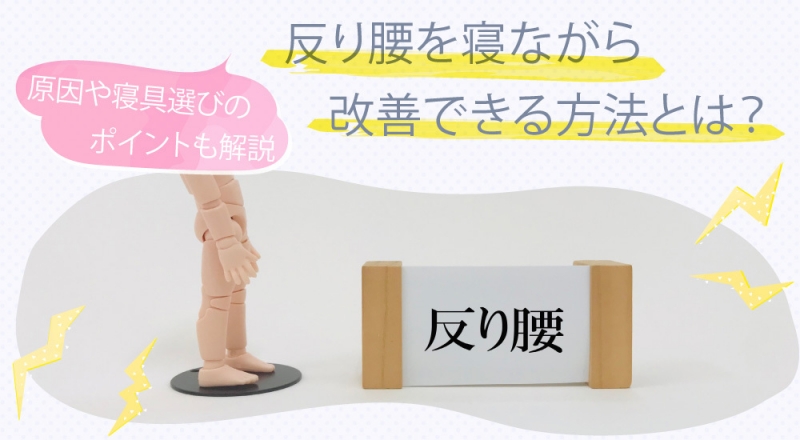 原因や寝具選びのポイントも解説

反り腰を寝ながら改善できる方法とは？

反り腰